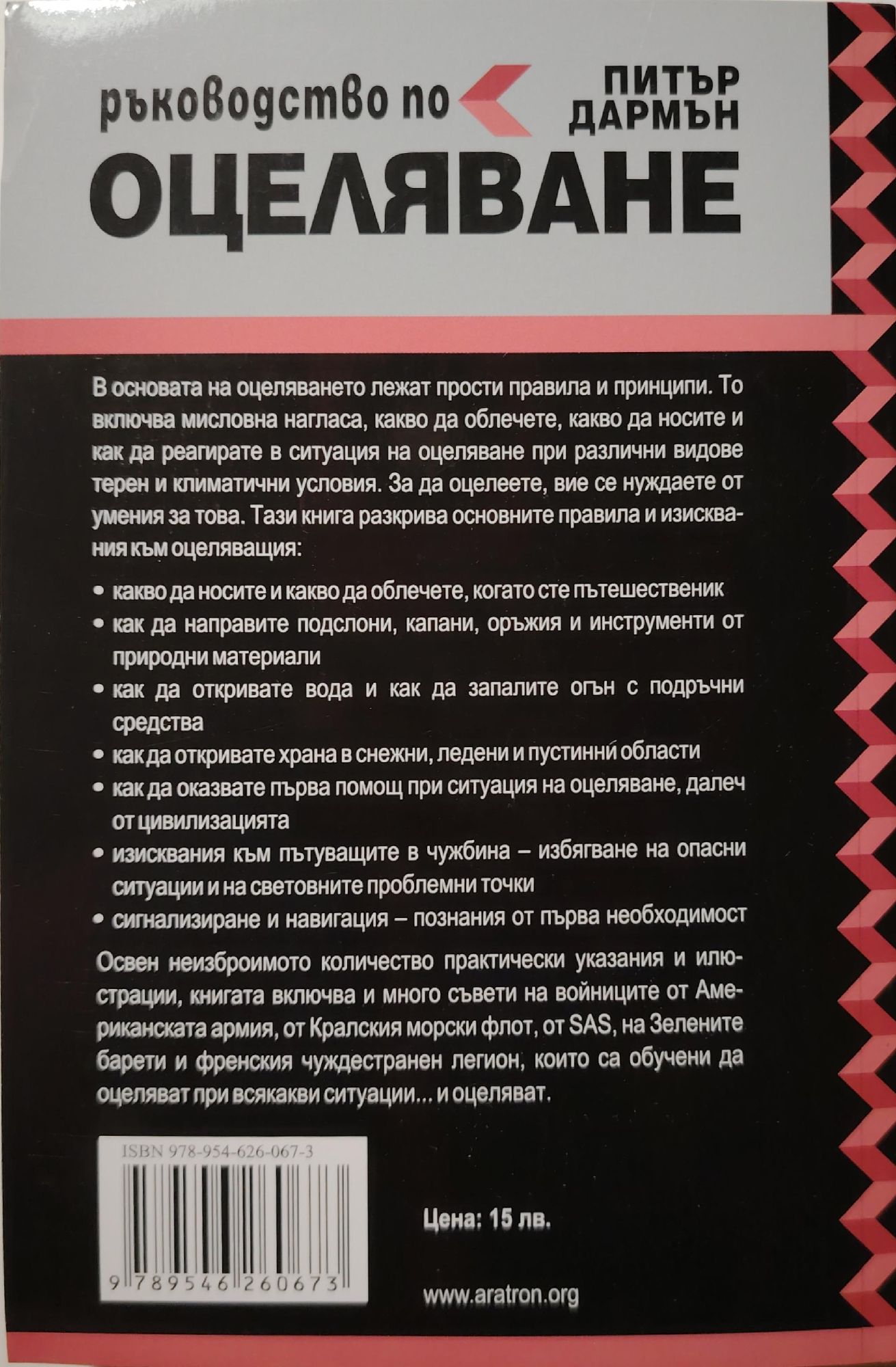 ръководство по
ПИТЪР
ДАРМЪН
ОЦЕЛЯВАНЕ

В основата на оцеляването лежат прости правила и принципи. То включва мисловна нагласа, какво да облечете, какво да носите и как да реагирате в ситуация на оцеляване при различни видове терен и климатични условия. За да оцелеете, вие се нуждаете от умения за това. Тази книга разкрива основните правила и изисквания към оцеляващия:

• какво да носите и какво да облечете, когато сте пътешественик
• как да направите подслони, капани, оръжия и инструменти от природни материали
• как да откривате вода и как да запалите огън с подръчни средства
• как да откривате храна в снежни, ледени и пустинни области
• как да оказвате първа помощ при ситуация на оцеляване, далеч от цивилизацията
• изисквания към пътуващите в чужбина – избягване на опасни ситуации и на световните проблемни точки
• сигнализиране и навигация – познания от първа необходимост

Освен неизброимото количество практически указания и илюстрации, книгата включва и много съвети на войниците от Американската армия, от Кралския морски флот, от SAS, на Зелените барети и френския чуждестранен легион, които са обучени да оцеляват при всякакви ситуации... и оцеляват.

ISBN 978-954-626-067-3
9 789546 260673

Цена: 15 лв.

www.aratron.org